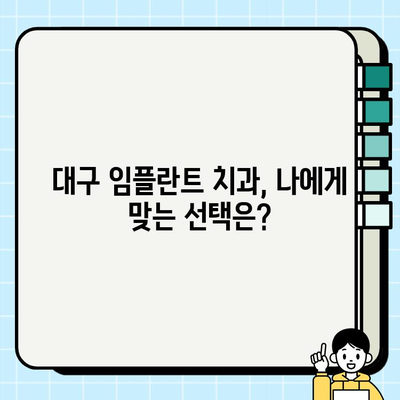 대구 임플란트 치과, 나에게 맞는 선택은?